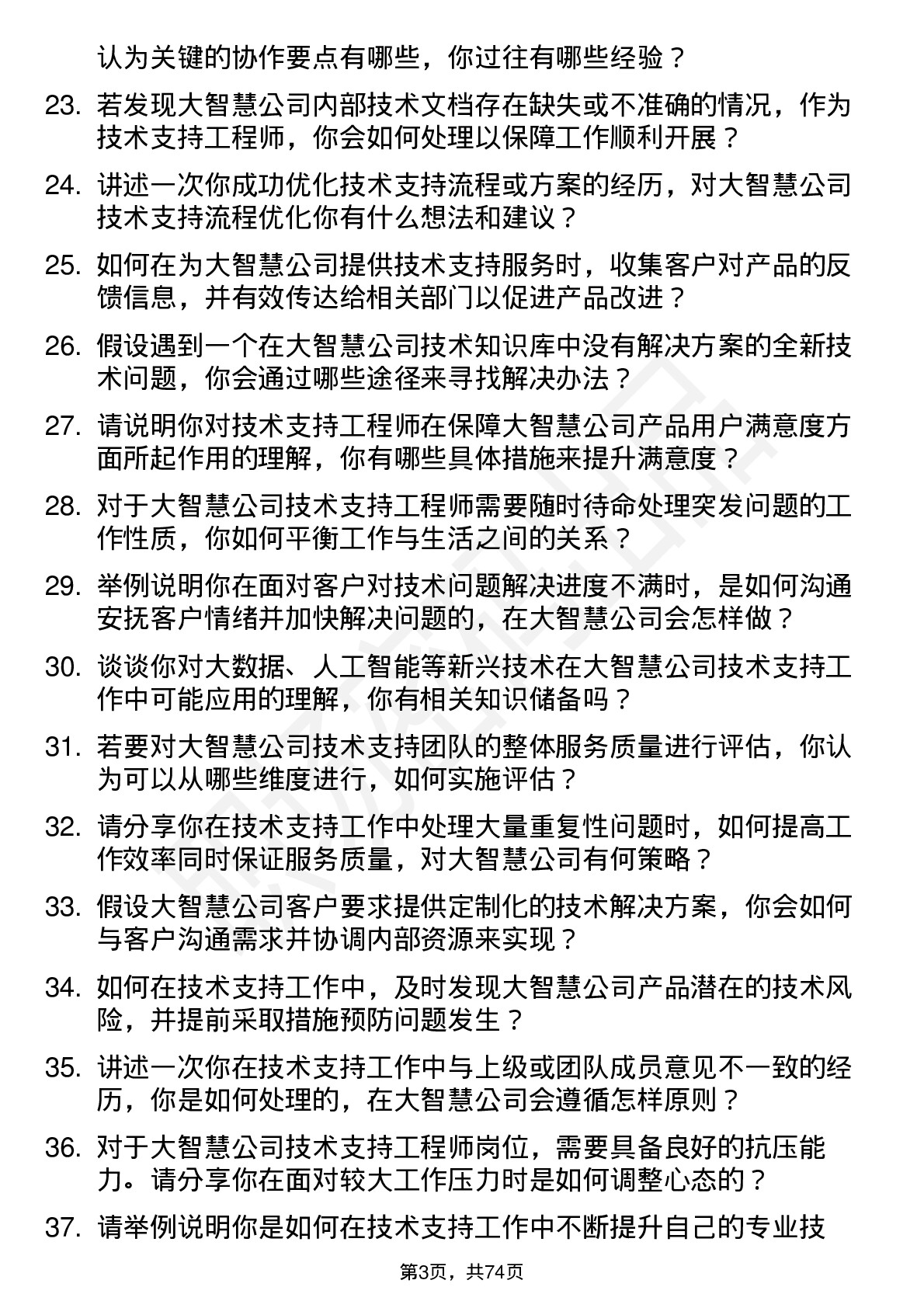 认为关键的协作要点有哪些，你过往有哪些经验？

23. 若发现大智慧公司内部技术文档存在缺失或不准确的情况，作为技术支持工程师，你会如何处理以保障工作顺利开展？

24. 讲述一次你成功优化技术支持流程或方案的经历，对大智慧公司技术支持流程优化你有什么想法和建议？

25. 如何在为大智慧公司提供技术支持服务时，收集客户对产品的反馈信息，并有效传达给相关部门以促进产品改进？

26. 假设遇到一个在大智慧公司技术知识库中没有解决方案的全新技术问题，你会通过哪些途径来寻找解决办法？

27. 请说明你对技术支持工程师在保障大智慧公司产品用户满意度方面所起作用的理解，你有哪些具体措施来提升满意度？

28. 对于大智慧公司技术支持工程师需要随时待命处理突发问题的工作性质，你如何平衡工作与生活之间的关系？

29. 举例说明你在面对客户对技术问题解决进度不满时，是如何沟通安抚客户情绪并加快解决问题的，在大智慧公司会怎样做？

30. 谈谈你对大数据、人工智能等新兴技术在大智慧公司技术支持工作中可能应用的理解，你有相关知识储备吗？

31. 若要对大智慧公司技术支持团队的整体服务质量进行评估，你认为可以从哪些维度进行，如何实施评估？

32. 请分享你在技术支持工作中处理大量重复性问题时，如何提高工作效率同时保证服务质量，对大智慧公司有何策略？

33. 假设大智慧公司客户要求提供定制化的技术解决方案，你会如何与客户沟通需求并协调内部资源来实现？

34. 如何在技术支持工作中，及时发现大智慧公司产品潜在的技术风险，并提前采取措施预防问题发生？

35. 讲述一次你在技术支持工作中与上级或团队成员意见不一致的经历，你是如何处理的，在大智慧公司会遵循怎样原则？

36. 对于大智慧公司技术支持工程师岗位，需要具备良好的抗压能力。请分享你在面对较大工作压力时是如何调整心态的？

37. 请举例说明你是如何在技术支持工作中不断提升自己的专业技

第3页，共74页